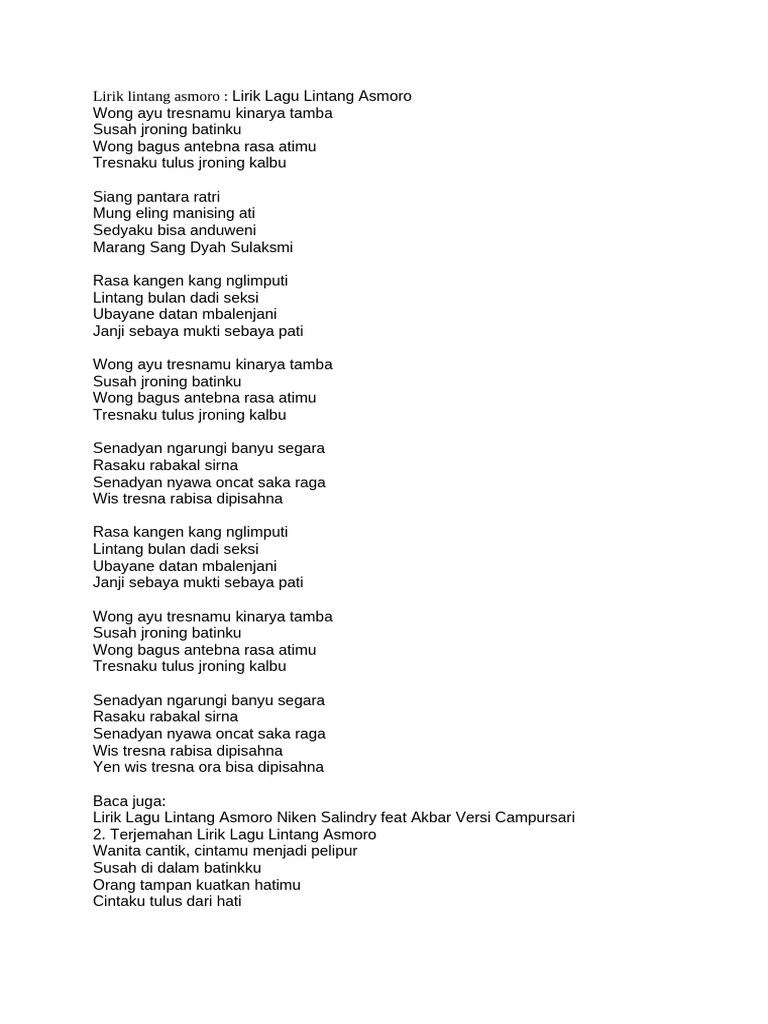 Lirik lintang asmoro : Lirik Lagu Lintang Asmoro
Wong ayu tresnamu kinarya tamba
Susah jroning batinku
Wong bagus antebna rasa atimu
Tresnaku tulus jroning kalbu

Siang pantara ratri
Mung eling manising ati
Sedyaku bisa anduweni
Marang Sang Dyah Sulaksmi

Rasa kangen kang nglimputi
Lintang bulan dadi seksi
Ubayane datan mbalenjani
Janji sebaya mukti sebaya pati

Wong ayu tresnamu kinarya tamba
Susah jroning batinku
Wong bagus antebna rasa atimu
Tresnaku tulus jroning kalbu

Senadyan ngarungi banyu segara
Rasaku rabakal sirna
Senadyan nyawa oncat saka raga
Wis tresna rabisa dipisahna

Rasa kangen kang nglimputi
Lintang bulan dadi seksi
Ubayane datan mbalenjani
Janji sebaya mukti sebaya pati

Wong ayu tresnamu kinarya tamba
Susah jroning batinku
Wong bagus antebna rasa atimu
Tresnaku tulus jroning kalbu

Senadyan ngarungi banyu segara
Rasaku rabakal sirna
Senadyan nyawa oncat saka raga
Wis tresna rabisa dipisahna
Yen wis tresna ora bisa dipisahna

Baca juga:
Lirik Lagu Lintang Asmoro Niken Salindry feat Akbar Versi Campursari
2. Terjemahan Lirik Lagu Lintang Asmoro
Wanita cantik, cintamu menjadi pelipur
Susah di dalam batinkku
Orang tampan kuatkan hatimu
Cintaku tulus dari hati